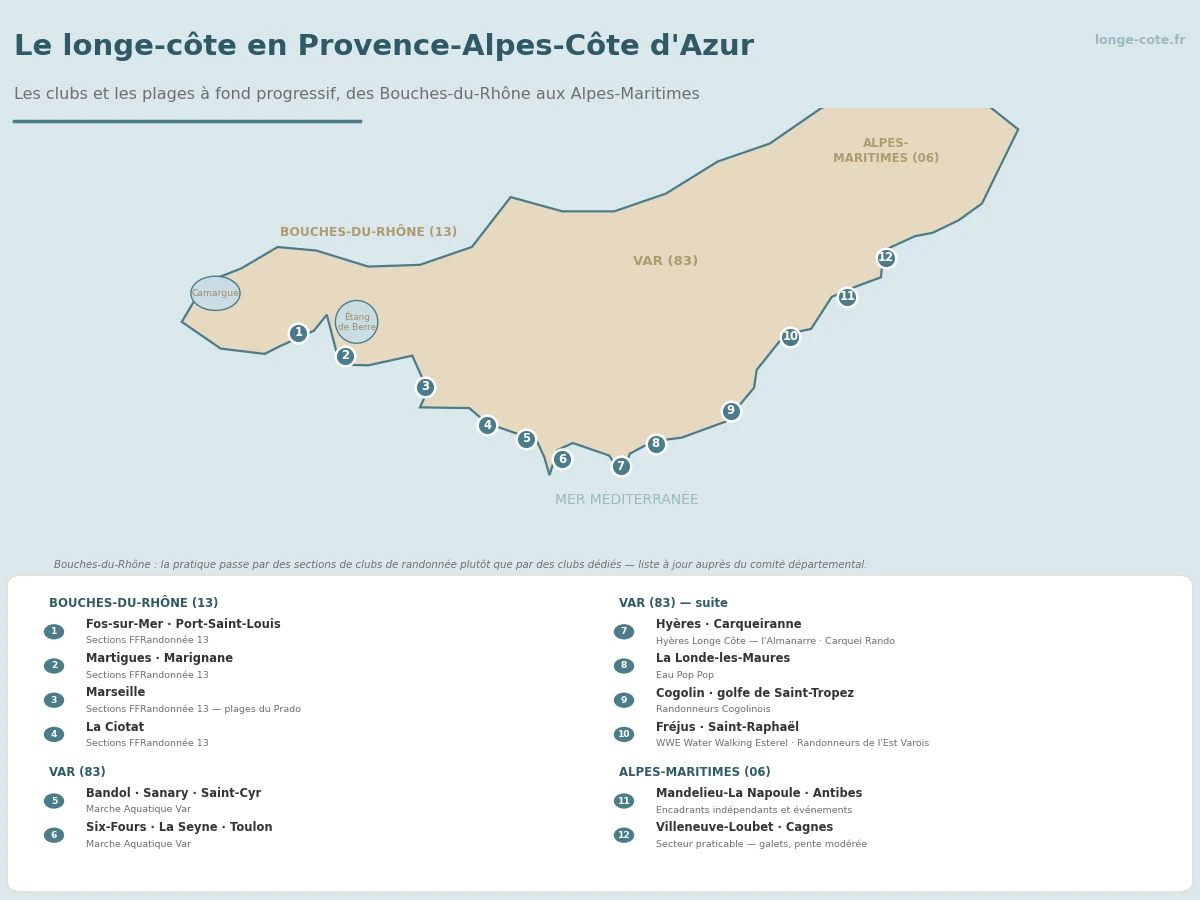 Le longe-côte en Provence-Alpes-Côte d'Azur

longe-cote.fr

Les clubs et les plages à fond progressif, des Bouches-du-Rhône aux Alpes-Maritimes

ALPES-MARITIMES (06)

BOUCHES-DU-RHÔNE (13)

VAR (83)

Camargue

Étang de Berre

1 2 3 4 5 6 7 8 9 10 11 12

MER MÉDITERRANÉE

Bouches-du-Rhône : la pratique passe par des sections de clubs de randonnée plutôt que par des clubs dédiés — liste à jour auprès du comité départemental.

BOUCHES-DU-RHÔNE (13)

1 Fos-sur-Mer · Port-Saint-Louis
Sections FFRandonnée 13

2 Martigues · Marignane
Sections FFRandonnée 13

3 Marseille
Sections FFRandonnée 13 — plages du Prado

4 La Ciotat
Sections FFRandonnée 13

VAR (83)

5 Bandol · Sanary · Saint-Cyr
Marche Aquatique Var

6 Six-Fours · La Seyne · Toulon
Marche Aquatique Var

VAR (83) — suite

7 Hyères · Carqueiranne
Hyères Longe Côte — l'Almanarre · Carquei Rando

8 La Londe-les-Maures
Eau Pop Pop

9 Cogolin · golfe de Saint-Tropez
Randonneurs Cogolinois

10 Fréjus · Saint-Raphaël
WWE Water Walking Esterel · Randonneurs de l'Est Varois

ALPES-MARITIMES (06)

11 Mandelieu-La Napoule · Antibes
Encadrants indépendants et événements

12 Villeneuve-Loubet · Cagnes
Secteur praticable — galets, pente modérée